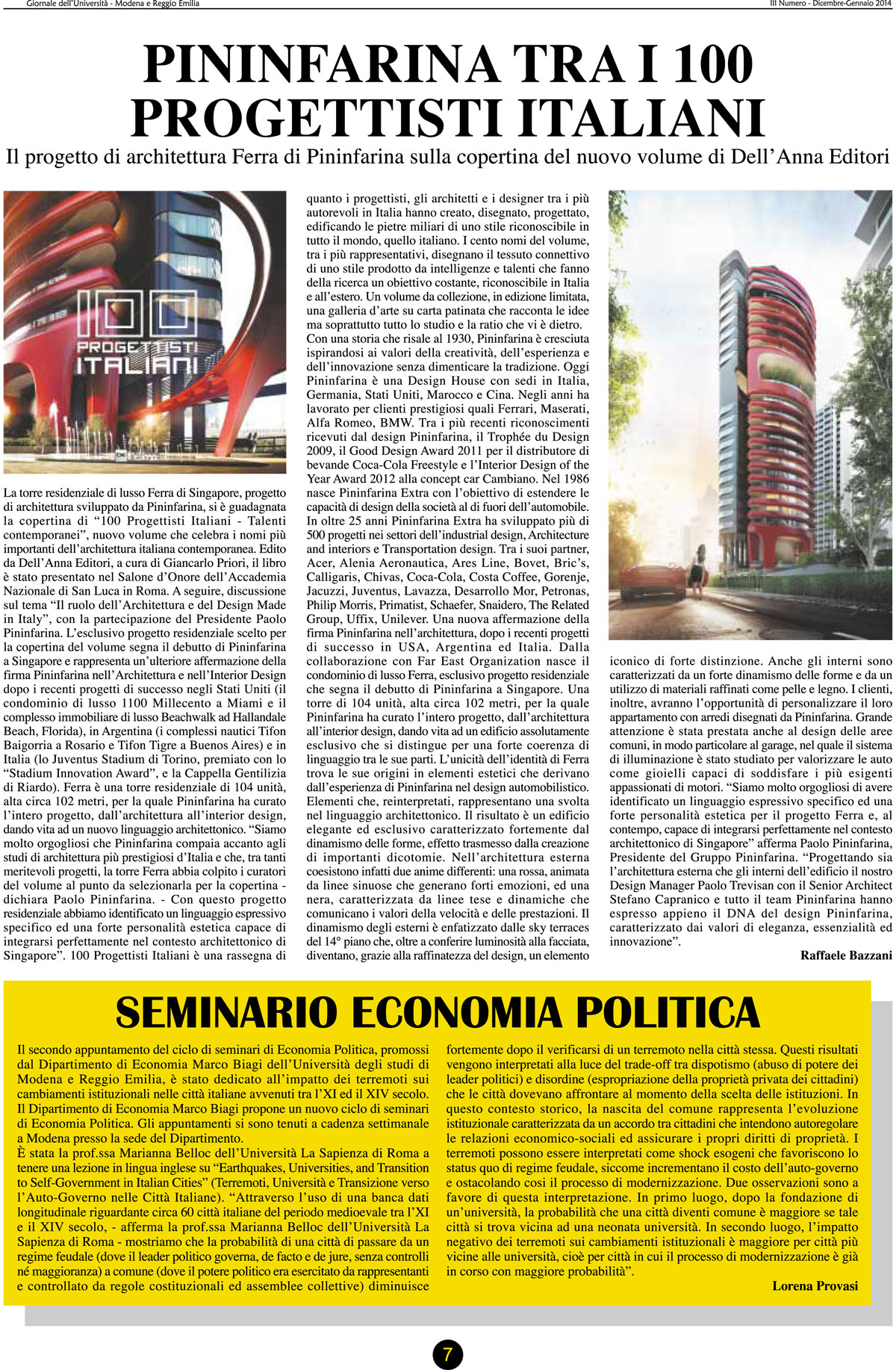 Giornale dell'Università - Modena e Reggio Emilia

III Numero - Dicembre-Gennaio 2014

PININFARINA TRA I 100 PROGETTISTI ITALIANI

Il progetto di architettura Ferra di Pininfarina sulla copertina del nuovo volume di Dell'Anna Editori

100 PROGETTISTI ITALIANI

La torre residenziale di lusso Ferra di Singapore, progetto di architettura sviluppato da Pininfarina, si è guadagnata la copertina di "100 Progettisti Italiani - Talenti contemporanei", nuovo volume che celebra i nomi più importanti dell'architettura italiana contemporanea. Edito da Dell'Anna Editori, a cura di Giancarlo Priori, il libro è stato presentato nel Salone d'Onore dell'Accademia Nazionale di San Luca in Roma. A seguire, discussione sul tema "Il ruolo dell'Architettura e del Design Made in Italy", con la partecipazione del Presidente Paolo Pininfarina. L'esclusivo progetto residenziale scelto per la copertina del volume segna il debutto di Pininfarina a Singapore e rappresenta un'ulteriore affermazione della firma Pininfarina nell'Architettura e nell'Interior Design dopo i recenti progetti di successo negli Stati Uniti (il condominio di lusso 1100 Millecento a Miami e il complesso immobiliare di lusso Beachwalk ad Hallandale Beach, Florida), in Argentina (i complessi nautici Tifon Baigorria a Rosario e Tifon Tigre a Buenos Aires) e in Italia (lo Juventus Stadium di Torino, premiato con lo "Stadium Innovation Award", e la Cappella Gentilizia di Riardo). Ferra è una torre residenziale di 104 unità, alta circa 102 metri, per la quale Pininfarina ha curato l'intero progetto, dall'architettura all'interior design, dando vita ad un nuovo linguaggio architettonico. "Siamo molto orgogliosi che Pininfarina compaia accanto agli studi di architettura più prestigiosi d'Italia e che, tra tanti meritevoli progetti, la torre Ferra abbia colpito i curatori del volume al punto da selezionarla per la copertina - dichiara Paolo Pininfarina. - Con questo progetto residenziale abbiamo identificato un linguaggio espressivo specifico ed una forte personalità estetica capace di integrarsi perfettamente nel contesto architettonico di Singapore". 100 Progettisti Italiani è una rassegna di quanto i progettisti, gli architetti e i designer tra i più autorevoli in Italia hanno creato, disegnato, progettato, edificando le pietre miliari di uno stile riconoscibile in tutto il mondo, quello italiano. I cento nomi del volume, tra i più rappresentativi, disegnano il tessuto connettivo di uno stile prodotto da intelligenze e talenti che fanno della ricerca un obiettivo costante, riconoscibile in Italia e all'estero. Un volume da collezione, in edizione limitata, una galleria d'arte su carta patinata che racconta le idee ma soprattutto tutto lo studio e la ratio che vi è dietro. Con una storia che risale al 1930, Pininfarina è cresciuta ispirandosi ai valori della creatività, dell'esperienza e dell'innovazione senza dimenticare la tradizione. Oggi Pininfarina è una Design House con sedi in Italia, Germania, Stati Uniti, Marocco e Cina. Negli anni ha lavorato per clienti prestigiosi quali Ferrari, Maserati, Alfa Romeo, BMW. Tra i più recenti riconoscimenti ricevuti dal design Pininfarina, il Trophée du Design 2009, il Good Design Award 2011 per il distributore di bevande Coca-Cola Freestyle e l'Interior Design of the Year Award 2012 alla concept car Cambiano. Nel 1986 nasce Pininfarina Extra con l'obiettivo di estendere le capacità di design della società al di fuori dell'automobile. In oltre 25 anni Pininfarina Extra ha sviluppato più di 500 progetti nei settori dell'industrial design, Architecture and interiors e Transportation design. Tra i suoi partner, Acer, Alenia Aeronautica, Ares Line, Bovet, Bric's, Calligaris, Chivas, Coca-Cola, Costa Coffee, Gorenje, Jacuzzi, Juventus, Lavazza, Desarrollo Mor, Petronas, Philip Morris, Primatist, Schaefer, Snaidero, The Related Group, Uffix, Unilever. Una nuova affermazione della firma Pininfarina nell'architettura, dopo i recenti progetti di successo in USA, Argentina ed Italia. Dalla collaborazione con Far East Organization nasce il condominio di lusso Ferra, esclusivo progetto residenziale che segna il debutto di Pininfarina a Singapore. Una torre di 104 unità, alta circa 102 metri, per la quale Pininfarina ha curato l'intero progetto, dall'architettura all'interior design, dando vita ad un edificio assolutamente esclusivo che si distingue per una forte coerenza di linguaggio tra le sue parti. L'unicità dell'identità di Ferra trova le sue origini in elementi estetici che derivano dall'esperienza di Pininfarina nel design automobilistico. Elementi che, reinterpretati, rappresentano una svolta nel linguaggio architettonico. Il risultato è un edificio elegante ed esclusivo caratterizzato fortemente dal dinamismo delle forme, effetto trasmesso dalla creazione di importanti dicotomie. Nell'architettura esterna coesistono infatti due anime differenti: una rossa, animata da linee sinuose che generano forti emozioni, ed una nera, caratterizzata da linee tese e dinamiche che comunicano i valori della velocità e delle prestazioni. Il dinamismo degli esterni è enfatizzato dalle sky terraces del 14° piano che, oltre a conferire luminosità alla facciata, diventano, grazie alla raffinatezza del design, un elemento iconico di forte distinzione. Anche gli interni sono caratterizzati da un forte dinamismo delle forme e da un utilizzo di materiali raffinati come pelle e legno. I clienti, inoltre, avranno l'opportunità di personalizzare il loro appartamento con arredi disegnati da Pininfarina. Grande attenzione è stata prestata anche al design delle aree comuni, in modo particolare al garage, nel quale il sistema di illuminazione è stato studiato per valorizzare le auto come gioielli capaci di soddisfare i più esigenti appassionati di motori. "Siamo molto orgogliosi di avere identificato un linguaggio espressivo specifico ed una forte personalità estetica per il progetto Ferra e, al contempo, capace di integrarsi perfettamente nel contesto architettonico di Singapore" afferma Paolo Pininfarina, Presidente del Gruppo Pininfarina. "Progettando sia l'architettura esterna che gli interni dell'edificio il nostro Design Manager Paolo Trevisan con il Senior Architect Stefano Capranico e tutto il team Pininfarina hanno espresso appieno il DNA del design Pininfarina, caratterizzato dai valori di eleganza, essenzialità ed innovazione".

Raffaele Bazzani

SEMINARIO ECONOMIA POLITICA

Il secondo appuntamento del ciclo di seminari di Economia Politica, promossi dal Dipartimento di Economia Marco Biagi dell'Università degli studi di Modena e Reggio Emilia, è stato dedicato all'impatto dei terremoti sui cambiamenti istituzionali nelle città italiane avvenuti tra l'XI ed il XIV secolo. Il Dipartimento di Economia Marco Biagi propone un nuovo ciclo di seminari di Economia Politica. Gli appuntamenti si sono tenuti a cadenza settimanale a Modena presso la sede del Dipartimento.
È stata la prof.ssa Marianna Belloc dell'Università La Sapienza di Roma a tenere una lezione in lingua inglese su "Earthquakes, Universities, and Transition to Self-Government in Italian Cities" (Terremoti, Università e Transizione verso l'Auto-Governo nelle Città Italiane). "Attraverso l'uso di una banca dati longitudinale riguardante circa 60 città italiane del periodo medioevale tra l'XI e il XIV secolo, - afferma la prof.ssa Marianna Belloc dell'Università La Sapienza di Roma - mostriamo che la probabilità di una città di passare da un regime feudale (dove il leader politico governa, de facto e de jure, senza controlli né maggioranza) a comune (dove il potere politico era esercitato da rappresentanti e controllato da regole costituzionali ed assemblee collettive) diminuisce fortemente dopo il verificarsi di un terremoto nella città stessa. Questi risultati vengono interpretati alla luce del trade-off tra dispotismo (abuso di potere dei leader politici) e disordine (espropriazione della proprietà privata dei cittadini) che le città dovevano affrontare al momento della scelta delle istituzioni. In questo contesto storico, la nascita del comune rappresenta l'evoluzione istituzionale caratterizzata da un accordo tra cittadini che intendono autoregolare le relazioni economico-sociali ed assicurare i propri diritti di proprietà. I terremoti possono essere interpretati come shock esogeni che favoriscono lo status quo di regime feudale, siccome incrementano il costo dell'auto-governo e ostacolando così il processo di modernizzazione. Due osservazioni sono a favore di questa interpretazione. In primo luogo, dopo la fondazione di un'università, la probabilità che una città diventi comune è maggiore se tale città si trova vicina ad una neonata università. In secondo luogo, l'impatto negativo dei terremoti sui cambiamenti istituzionali è maggiore per città più vicine alle università, cioè per città in cui il processo di modernizzazione è già in corso con maggiore probabilità".

Lorena Provasi

7